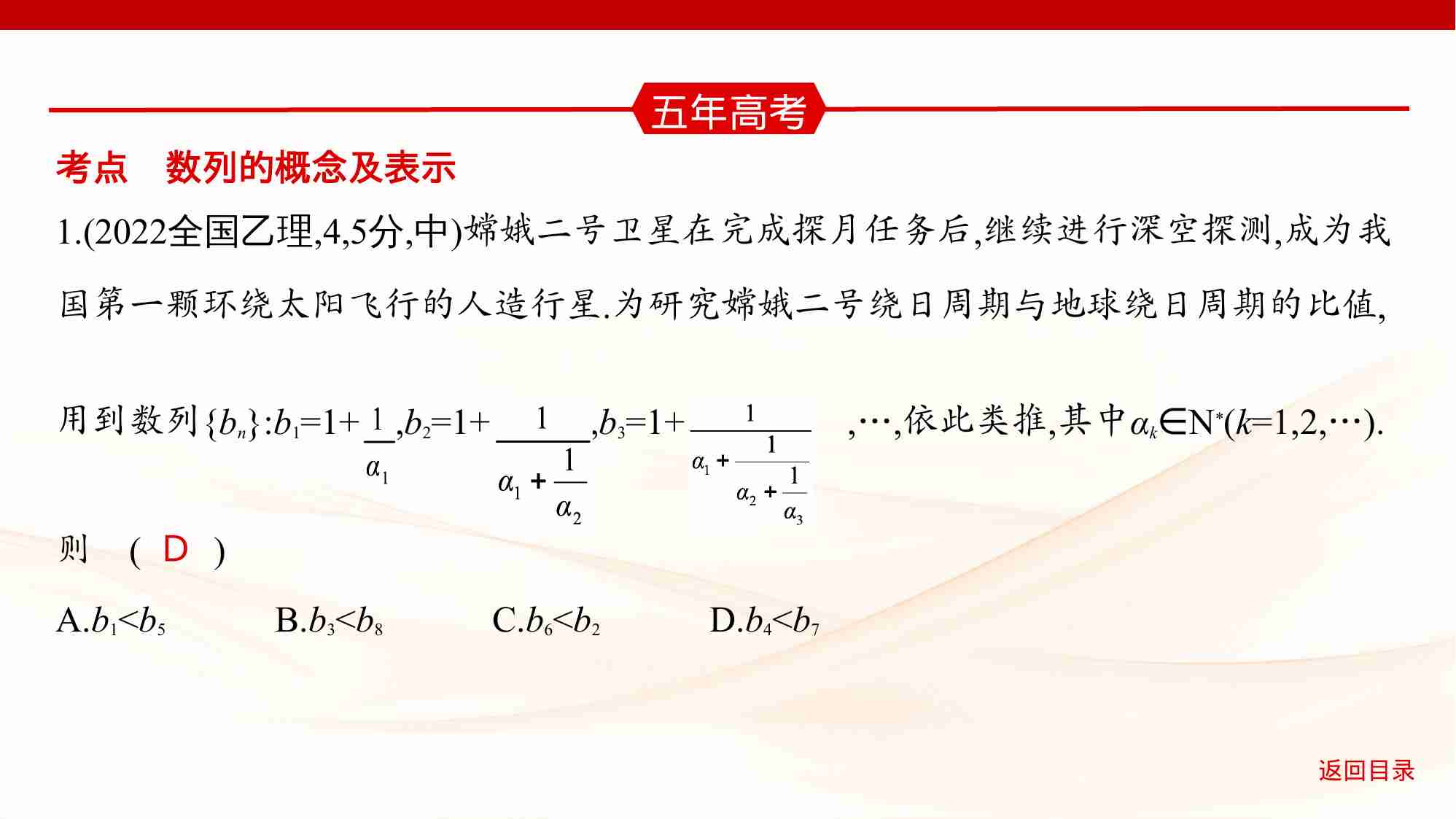 五年高考

考点　数列的概念及表示

1.(2022全国乙理,4,5分,中)嫦娥二号卫星在完成探月任务后,继续进行深空探测,成为我国第一颗环绕太阳飞行的人造行星.为研究嫦娥二号绕日周期与地球绕日周期的比值,用到数列$\{b_n\}$:$b_1=1+\frac{1}{\alpha_1}$,$b_2=1+\frac{1}{\alpha_1+\frac{1}{\alpha_2}}$,$b_3=1+\frac{1}{\alpha_1+\frac{1}{\alpha_2+\frac{1}{\alpha_3}}}$,…,依此类推,其中$\alpha_k\in N^*(k=1,2,\cdots)$.则　( D )

A.$b_1<b_5$　B.$b_3<b_8$　C.$b_6<b_2$　D.$b_4<b_7$

返回目录